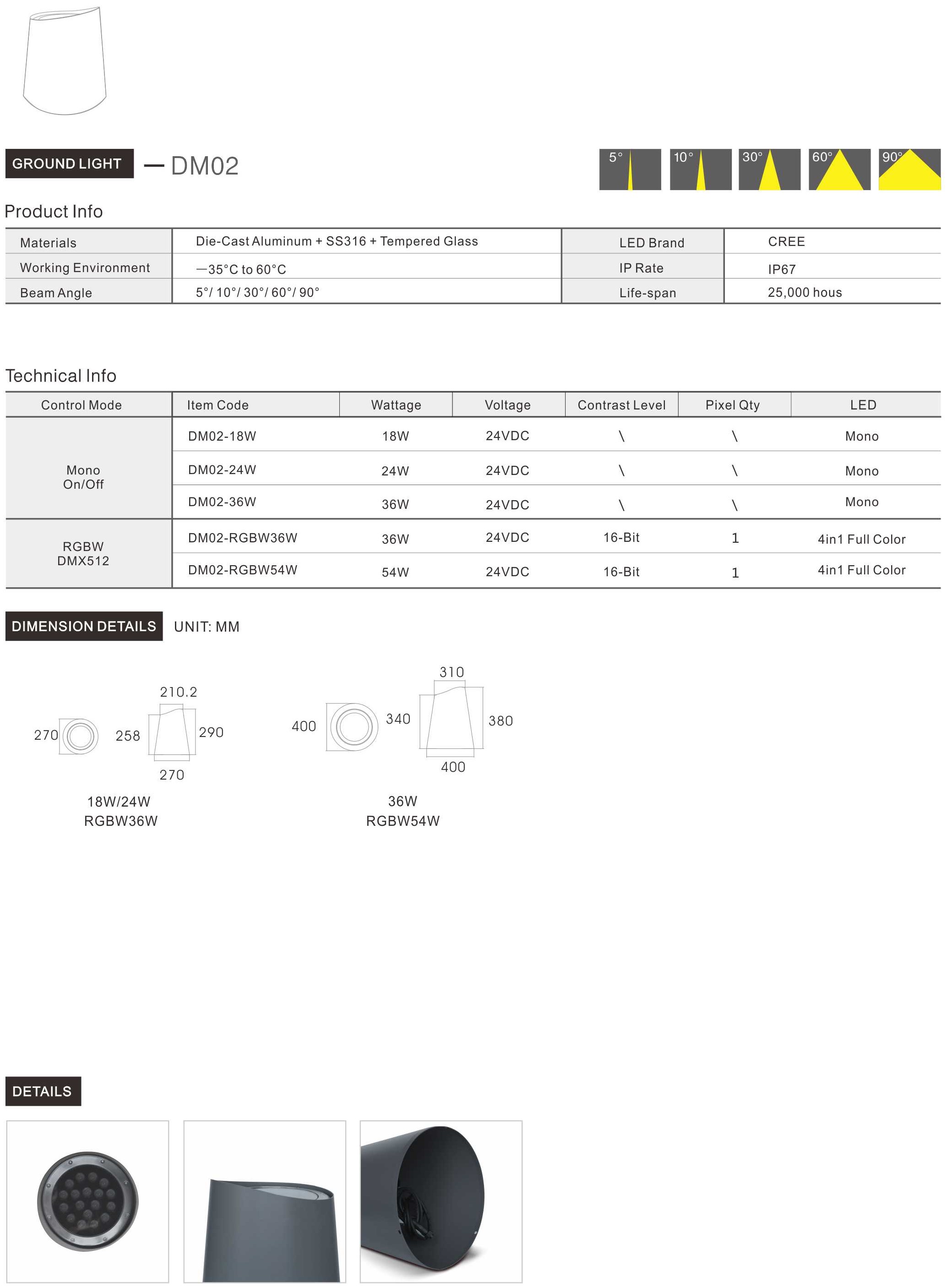 GROUND LIGHT — DM02

5° 10° 30° 60° 90°

Product Info

| Materials | Die-Cast Aluminum + SS316 + Tempered Glass | LED Brand | CREE |
|---|---|---|---|
| Working Environment | —35°C to 60°C | IP Rate | IP67 |
| Beam Angle | 5°/ 10°/ 30°/ 60°/ 90° | Life-span | 25,000 hous |

Technical Info

| Control Mode | Item Code | Wattage | Voltage | Contrast Level | Pixel Qty | LED |
|---|---|---|---|---|---|---|
| Mono On/Off | DM02-18W | 18W | 24VDC | \ | \ | Mono |
| | DM02-24W | 24W | 24VDC | \ | \ | Mono |
| | DM02-36W | 36W | 24VDC | \ | \ | Mono |
| RGBW DMX512 | DM02-RGBW36W | 36W | 24VDC | 16-Bit | 1 | 4in1 Full Color |
| | DM02-RGBW54W | 54W | 24VDC | 16-Bit | 1 | 4in1 Full Color |

DIMENSION DETAILS UNIT: MM

270 258 210.2 290 270

18W/24W
RGBW36W

400 340 310 380 400

36W
RGBW54W

DETAILS